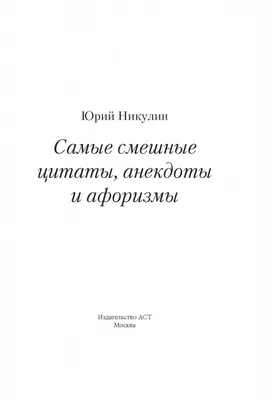 Юрий Никулин

Самые смешные цитаты, анекдоты и афоризмы

Издательство АСТ
Москва